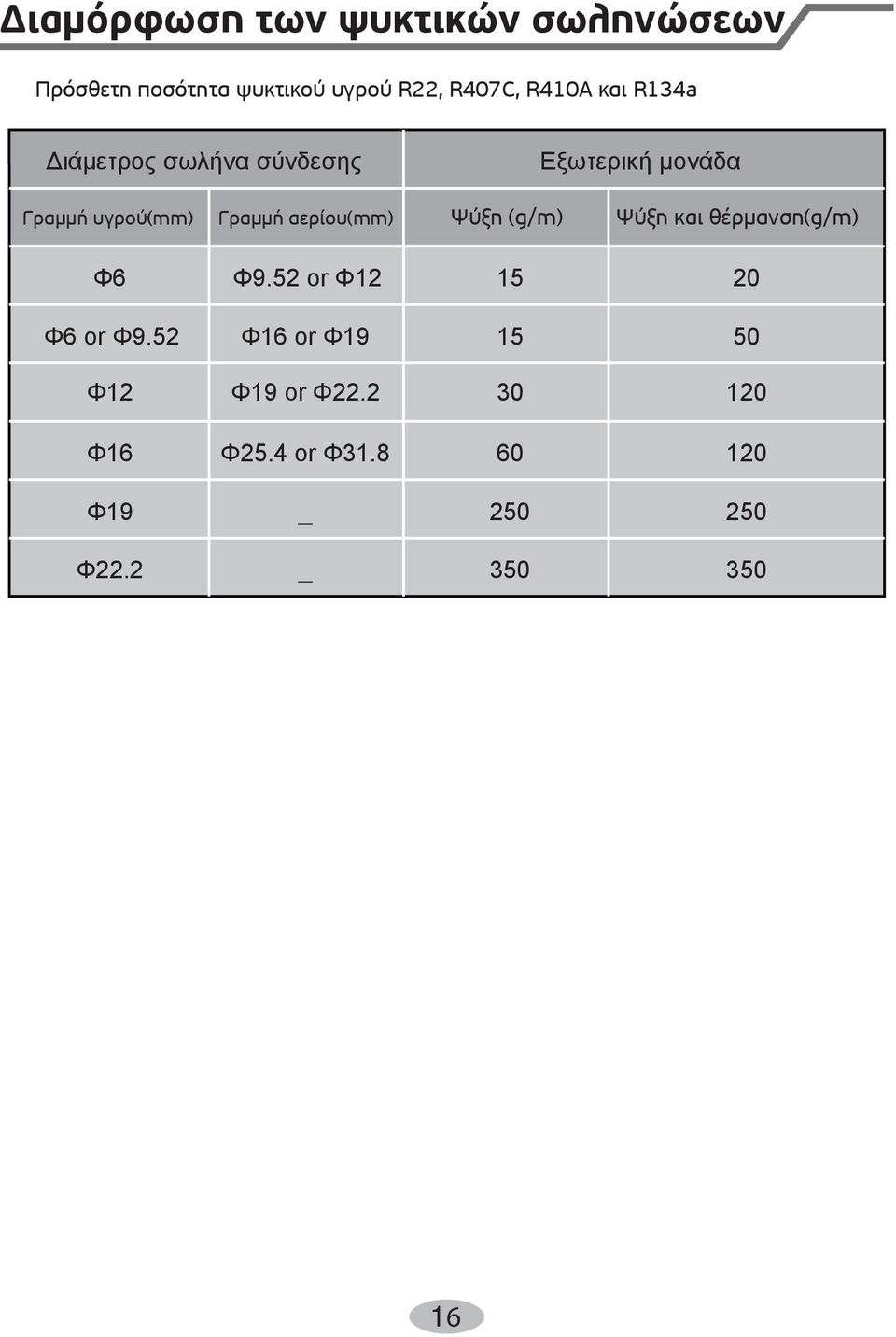 Διαμόρφωση των ψυκτικών σωληνώσεων

Πρόσθετη ποσότητα ψυκτικού υγρού R22, R407C, R410A και R134a

| Διάμετρος σωλήνα σύνδεσης | | Εξωτερική μονάδα | |
|---|---|---|---|
| Γραμμή υγρού(mm) | Γραμμή αερίου(mm) | Ψύξη (g/m) | Ψύξη και θέρμανση(g/m) |
| Φ6 | Φ9.52 or Φ12 | 15 | 20 |
| Φ6 or Φ9.52 | Φ16 or Φ19 | 15 | 50 |
| Φ12 | Φ19 or Φ22.2 | 30 | 120 |
| Φ16 | Φ25.4 or Φ31.8 | 60 | 120 |
| Φ19 | _ | 250 | 250 |
| Φ22.2 | _ | 350 | 350 |

16